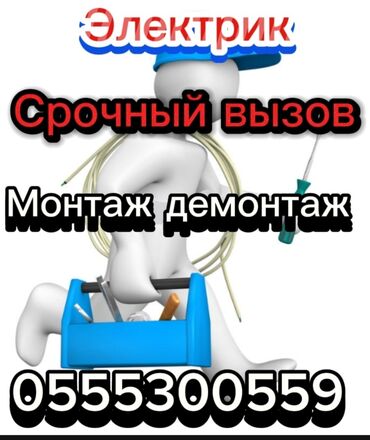 Электрик

Срочный вызов

Монтаж демонтаж

0555300559